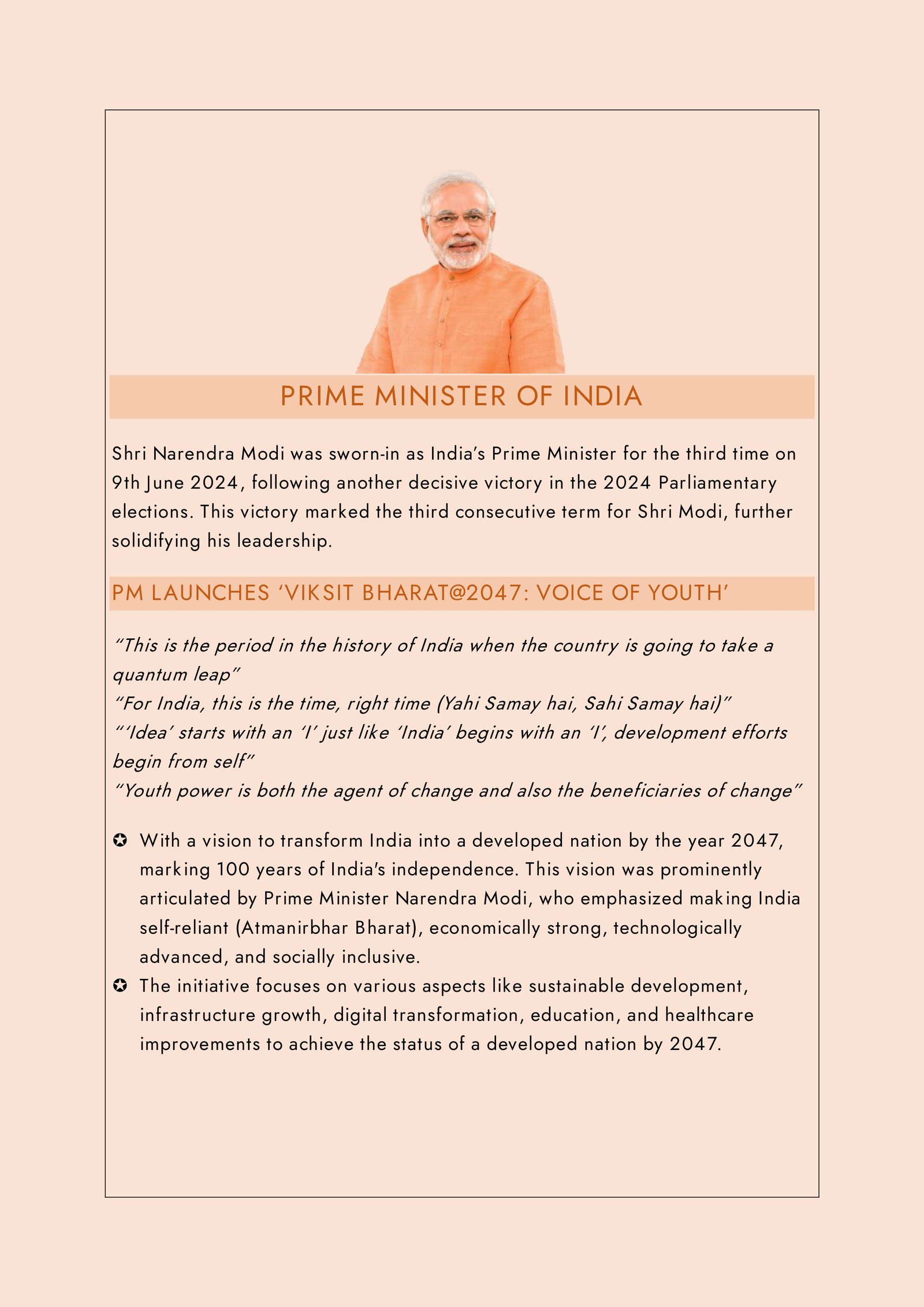 PRIME MINISTER OF INDIA

Shri Narendra Modi was sworn-in as India's Prime Minister for the third time on 9th June 2024, following another decisive victory in the 2024 Parliamentary elections. This victory marked the third consecutive term for Shri Modi, further solidifying his leadership.

PM LAUNCHES 'VIKSIT BHARAT@2047: VOICE OF YOUTH'

"This is the period in the history of India when the country is going to take a quantum leap"
"For India, this is the time, right time (Yahi Samay hai, Sahi Samay hai)"
"'Idea' starts with an 'I' just like 'India' begins with an 'I', development efforts begin from self"
"Youth power is both the agent of change and also the beneficiaries of change"

✪ With a vision to transform India into a developed nation by the year 2047, marking 100 years of India's independence. This vision was prominently articulated by Prime Minister Narendra Modi, who emphasized making India self-reliant (Atmanirbhar Bharat), economically strong, technologically advanced, and socially inclusive.
✪ The initiative focuses on various aspects like sustainable development, infrastructure growth, digital transformation, education, and healthcare improvements to achieve the status of a developed nation by 2047.